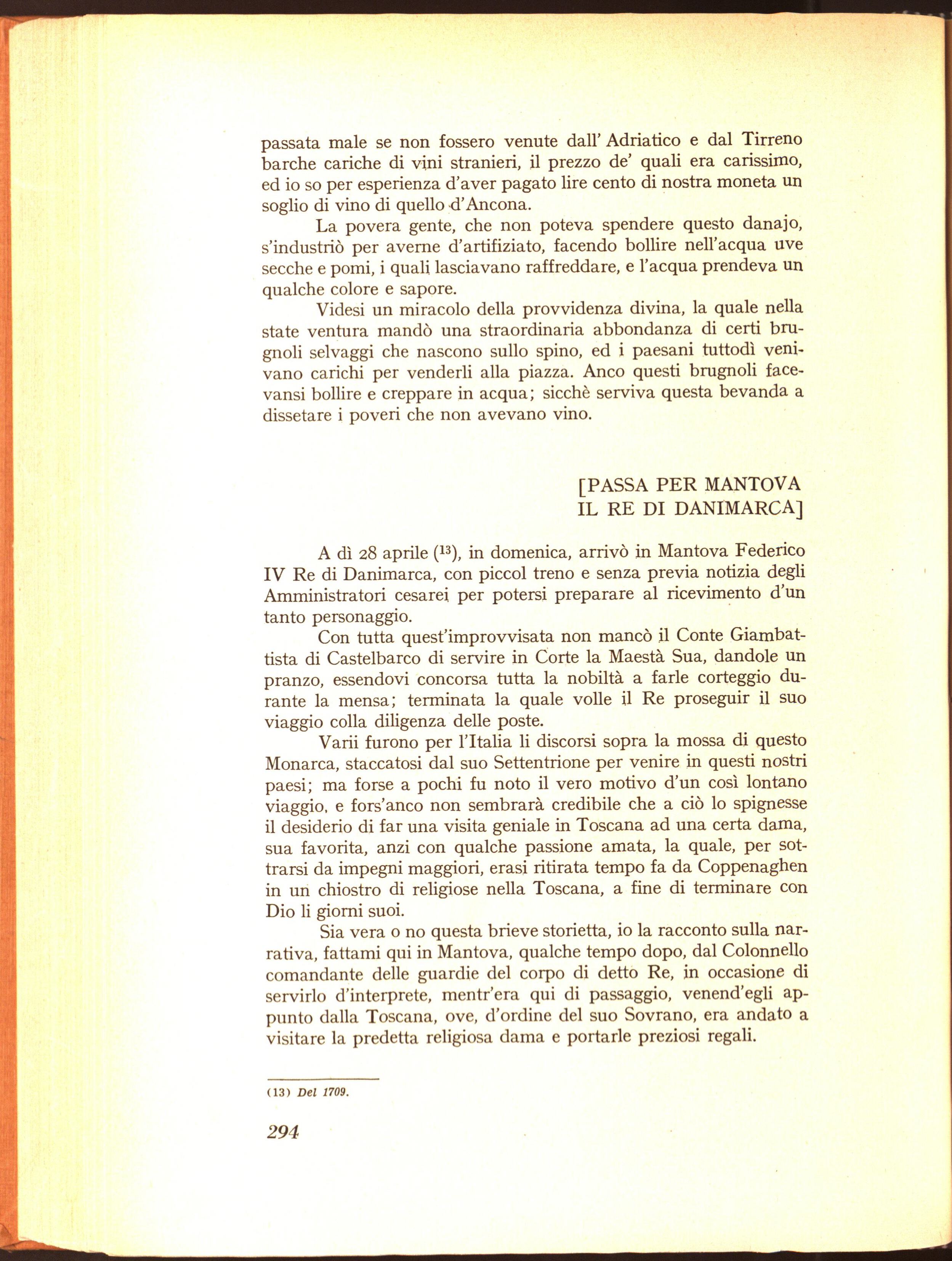 passata male se non fossero venute dall' Adriatico e dal Tirreno barche cariche di vini stranieri, il prezzo de' quali era carissimo, ed io so per esperienza d'aver pagato lire cento di nostra moneta un soglio di vino di quello d'Ancona.

La povera gente, che non poteva spendere questo danajo, s'industriò per averne d'artifiziato, facendo bollire nell'acqua uve secche e pomi, i quali lasciavano raffreddare, e l'acqua prendeva un qualche colore e sapore.

Videsi un miracolo della provvidenza divina, la quale nella state ventura mandò una straordinaria abbondanza di certi brugnoli selvaggi che nascono sullo spino, ed i paesani tuttodì venivano carichi per venderli alla piazza. Anco questi brugnoli facevansi bollire e creppare in acqua; sicchè serviva questa bevanda a dissetare i poveri che non avevano vino.

[PASSA PER MANTOVA
IL RE DI DANIMARCA]

A dì 28 aprile ($^{13}$), in domenica, arrivò in Mantova Federico IV Re di Danimarca, con piccol treno e senza previa notizia degli Amministratori cesarei per potersi preparare al ricevimento d'un tanto personaggio.

Con tutta quest'improvvisata non mancò il Conte Giambattista di Castelbarco di servire in Corte la Maestà Sua, dandole un pranzo, essendovi concorsa tutta la nobiltà a farle corteggio durante la mensa; terminata la quale volle il Re proseguir il suo viaggio colla diligenza delle poste.

Varii furono per l'Italia li discorsi sopra la mossa di questo Monarca, staccatosi dal suo Settentrione per venire in questi nostri paesi; ma forse a pochi fu noto il vero motivo d'un così lontano viaggio, e fors'anco non sembrarà credibile che a ciò lo spignesse il desiderio di far una visita geniale in Toscana ad una certa dama, sua favorita, anzi con qualche passione amata, la quale, per sottrarsi da impegni maggiori, erasi ritirata tempo fa da Coppenaghen in un chiostro di religiose nella Toscana, a fine di terminare con Dio li giorni suoi.

Sia vera o no questa brieve storietta, io la racconto sulla narrativa, fattami qui in Mantova, qualche tempo dopo, dal Colonnello comandante delle guardie del corpo di detto Re, in occasione di servirlo d'interprete, mentr'era qui di passaggio, venend'egli appunto dalla Toscana, ove, d'ordine del suo Sovrano, era andato a visitare la predetta religiosa dama e portarle preziosi regali.

(13) Del 1709.

294